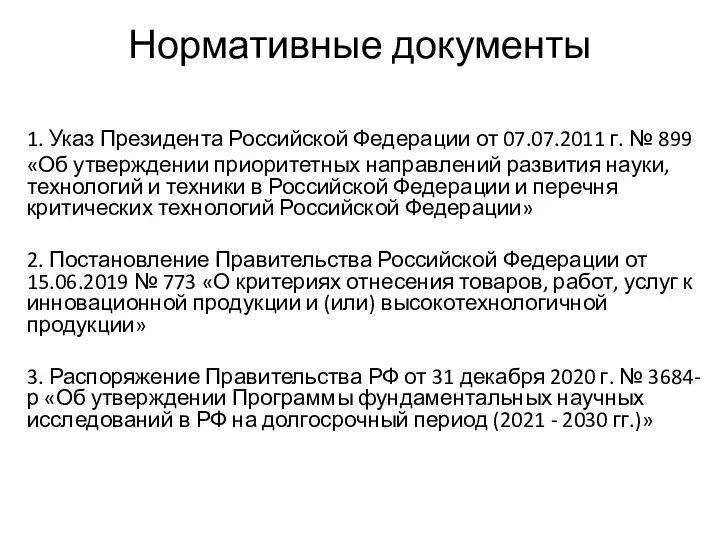 Нормативные документы

1. Указ Президента Российской Федерации от 07.07.2011 г. № 899 «Об утверждении приоритетных направлений развития науки, технологий и техники в Российской Федерации и перечня критических технологий Российской Федерации»

2. Постановление Правительства Российской Федерации от 15.06.2019 № 773 «О критериях отнесения товаров, работ, услуг к инновационной продукции и (или) высокотехнологичной продукции»

3. Распоряжение Правительства РФ от 31 декабря 2020 г. № 3684-р «Об утверждении Программы фундаментальных научных исследований в РФ на долгосрочный период (2021 - 2030 гг.)»